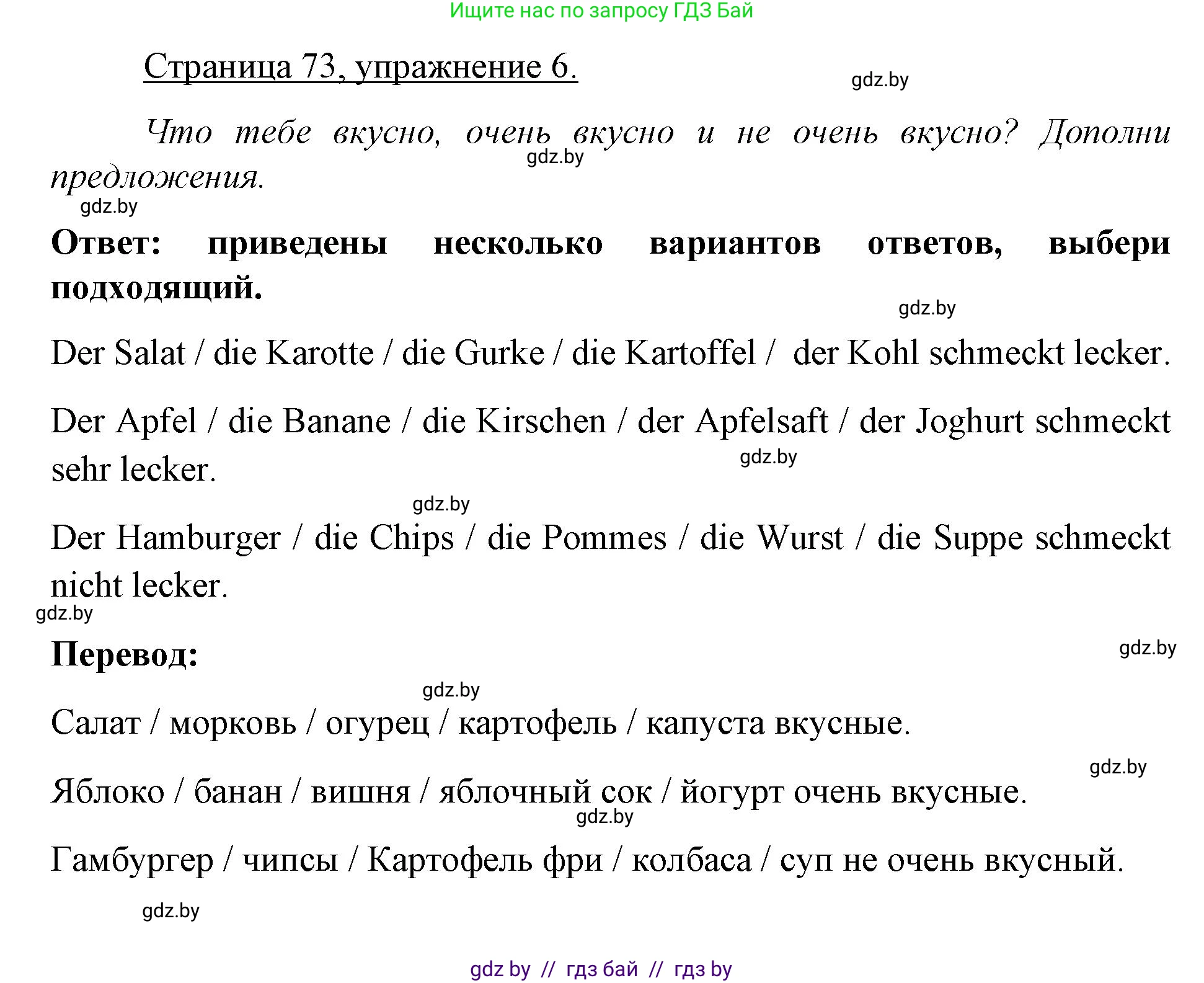 Ищите нас по запросу ГДЗ Бай

Страница 73, упражнение 6.

gdz.by

Что тебе вкусно, очень вкусно и не очень вкусно? Дополни предложения.

gdz.by

gdz.by

Ответ: приведены несколько вариантов ответов, выбери подходящий.

gdz.by

Der Salat / die Karotte / die Gurke / die Kartoffel / der Kohl schmeckt lecker.

Der Apfel / die Banane / die Kirschen / der Apfelsaft / der Joghurt schmeckt sehr lecker.

gdz.by

gdz.by

Der Hamburger / die Chips / die Pommes / die Wurst / die Suppe schmeckt nicht lecker.

gdz.by

Перевод:

gdz.by

gdz.by

Салат / морковь / огурец / картофель / капуста вкусные.

gdz.by

Яблоко / банан / вишня / яблочный сок / йогурт очень вкусные.

gdz.by

Гамбургер / чипсы / Картофель фри / колбаса / суп не очень вкусный.

gdz.by

gdz by // гдз бай // гдз by